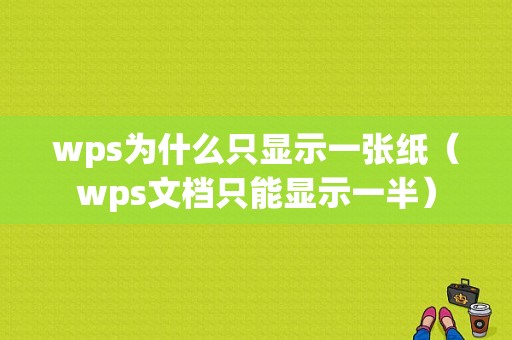 wps为什么只显示一张纸（wps文档只能显示一半）